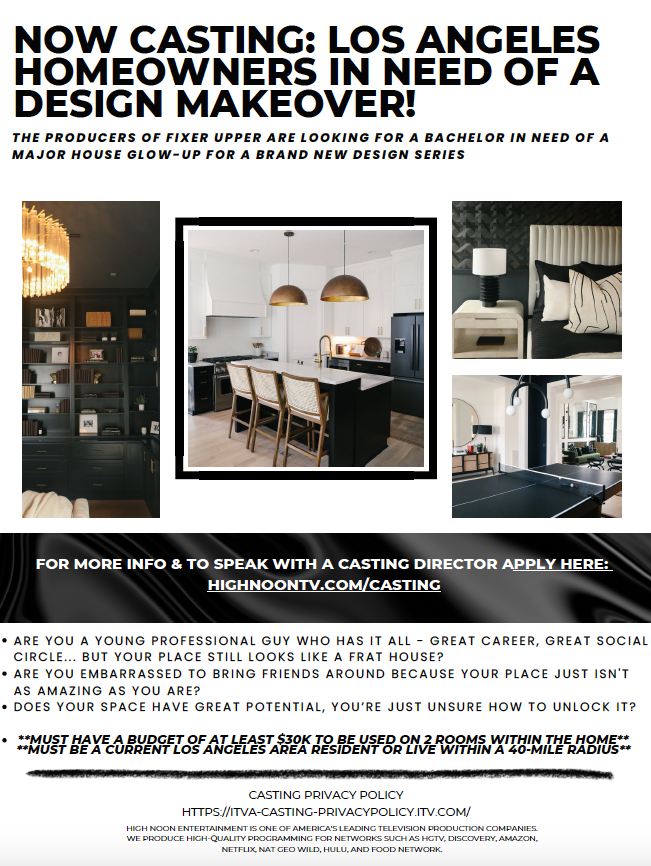 NOW CASTING: LOS ANGELES HOMEOWNERS IN NEED OF A DESIGN MAKEOVER!

THE PRODUCERS OF FIXER UPPER ARE LOOKING FOR A BACHELOR IN NEED OF A MAJOR HOUSE GLOW-UP FOR A BRAND NEW DESIGN SERIES

FOR MORE INFO & TO SPEAK WITH A CASTING DIRECTOR APPLY HERE: HIGHNOONTV.COM/CASTING

• ARE YOU A YOUNG PROFESSIONAL GUY WHO HAS IT ALL - GREAT CAREER, GREAT SOCIAL CIRCLE... BUT YOUR PLACE STILL LOOKS LIKE A FRAT HOUSE?
• ARE YOU EMBARRASSED TO BRING FRIENDS AROUND BECAUSE YOUR PLACE JUST ISN'T AS AMAZING AS YOU ARE?
• DOES YOUR SPACE HAVE GREAT POTENTIAL, YOU'RE JUST UNSURE HOW TO UNLOCK IT?

• **MUST HAVE A BUDGET OF AT LEAST $30K TO BE USED ON 2 ROOMS WITHIN THE HOME**
**MUST BE A CURRENT LOS ANGELES AREA RESIDENT OR LIVE WITHIN A 40-MILE RADIUS**

CASTING PRIVACY POLICY
HTTPS://ITVA-CASTING-PRIVACYPOLICY.ITV.COM/

HIGH NOON ENTERTAINMENT IS ONE OF AMERICA'S LEADING TELEVISION PRODUCTION COMPANIES. WE PRODUCE HIGH-QUALITY PROGRAMMING FOR NETWORKS SUCH AS HGTV, DISCOVERY, AMAZON, NETFLIX, NAT GEO WILD, HULU, AND FOOD NETWORK.